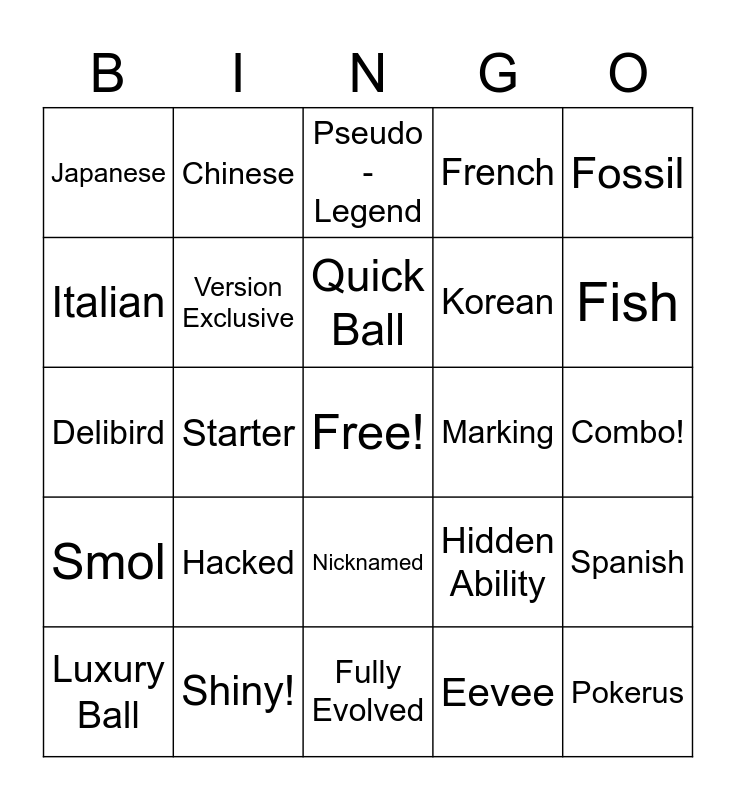 | B | I | N | G | O |
|---|---|---|---|---|
| Japanese | Chinese | Pseudo - Legend | French | Fossil |
| Italian | Version Exclusive | Quick Ball | Korean | Fish |
| Delibird | Starter | Free! | Marking | Combo! |
| Smol | Hacked | Nicknamed | Hidden Ability | Spanish |
| Luxury Ball | Shiny! | Fully Evolved | Eevee | Pokerus |